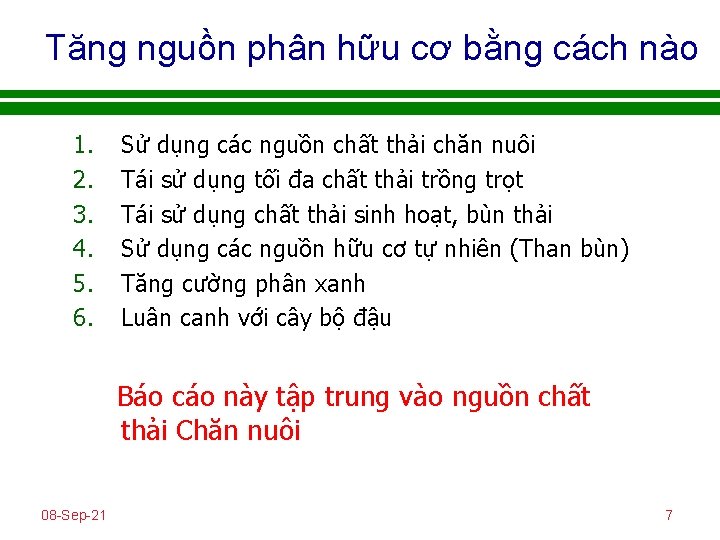 Tăng nguồn phân hữu cơ bằng cách nào

1. Sử dụng các nguồn chất thải chăn nuôi
2. Tái sử dụng tối đa chất thải trồng trọt
3. Tái sử dụng chất thải sinh hoạt, bùn thải
4. Sử dụng các nguồn hữu cơ tự nhiên (Than bùn)
5. Tăng cường phân xanh
6. Luân canh với cây bộ đậu

Báo cáo này tập trung vào nguồn chất thải Chăn nuôi

08-Sep-21

7